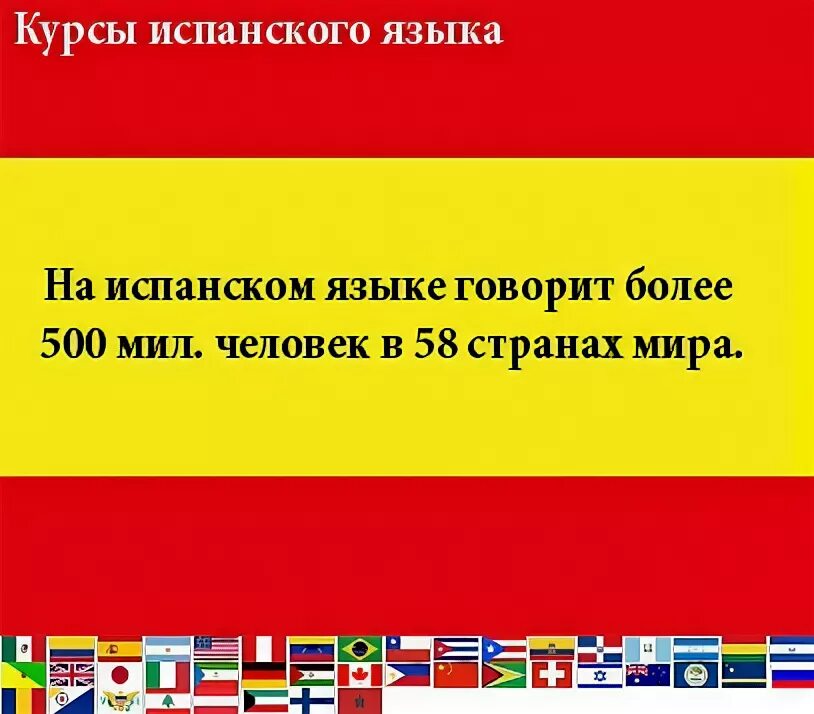 Курсы испанского языка

На испанском языке говорит более 500 мил. человек в 58 странах мира.